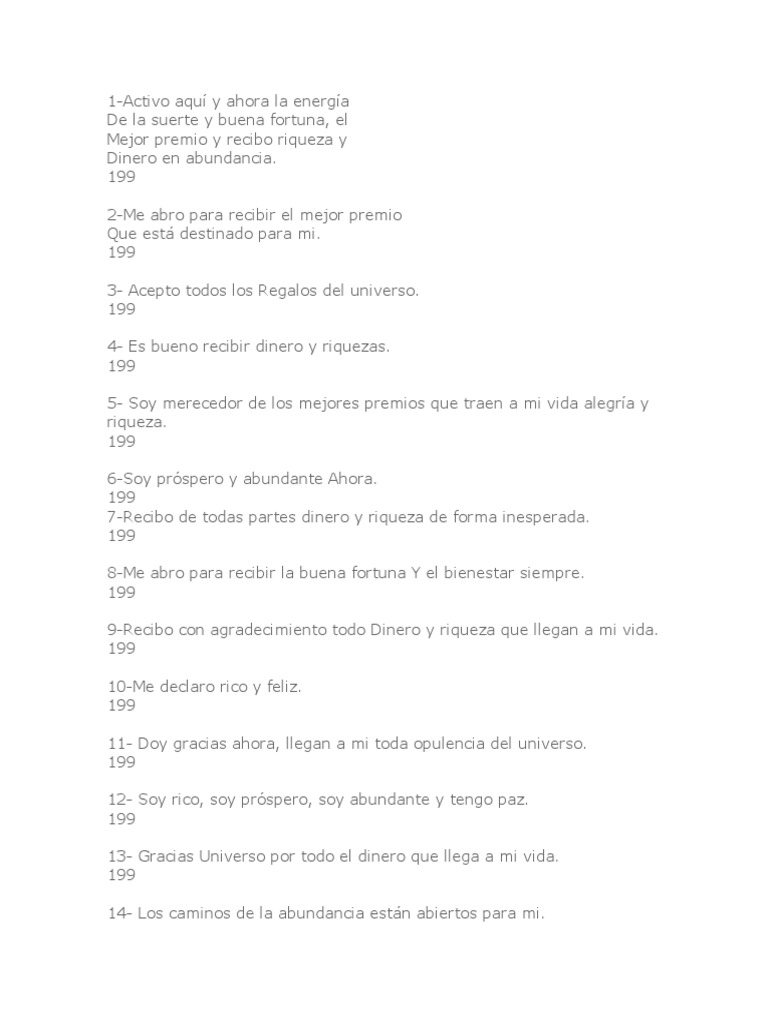 1-Activo aquí y ahora la energía
De la suerte y buena fortuna, el
Mejor premio y recibo riqueza y
Dinero en abundancia.
199

2-Me abro para recibir el mejor premio
Que está destinado para mi.
199

3- Acepto todos los Regalos del universo.
199

4- Es bueno recibir dinero y riquezas.
199

5- Soy merecedor de los mejores premios que traen a mi vida alegría y riqueza.
199

6-Soy próspero y abundante Ahora.
199
7-Recibo de todas partes dinero y riqueza de forma inesperada.
199

8-Me abro para recibir la buena fortuna Y el bienestar siempre.
199

9-Recibo con agradecimiento todo Dinero y riqueza que llegan a mi vida.
199

10-Me declaro rico y feliz.
199

11- Doy gracias ahora, llegan a mi toda opulencia del universo.
199

12- Soy rico, soy próspero, soy abundante y tengo paz.
199

13- Gracias Universo por todo el dinero que llega a mi vida.
199

14- Los caminos de la abundancia están abiertos para mi.